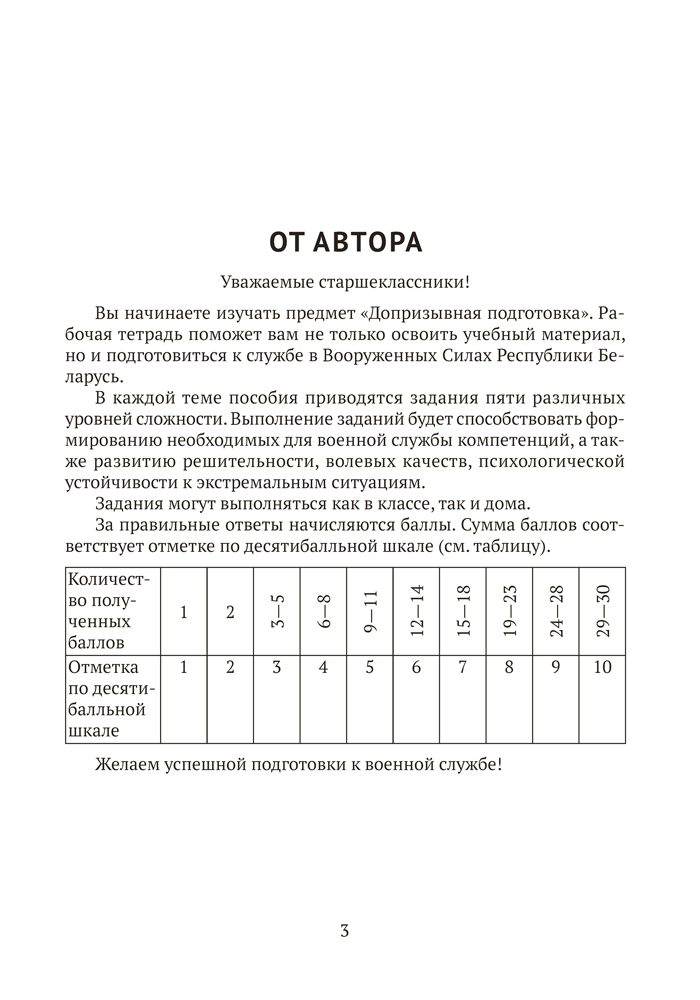 ОТ АВТОРА

Уважаемые старшеклассники!

Вы начинаете изучать предмет «Допризывная подготовка». Рабочая тетрадь поможет вам не только освоить учебный материал, но и подготовиться к службе в Вооруженных Силах Республики Беларусь.

В каждой теме пособия приводятся задания пяти различных уровней сложности. Выполнение заданий будет способствовать формированию необходимых для военной службы компетенций, а также развитию решительности, волевых качеств, психологической устойчивости к экстремальным ситуациям.

Задания могут выполняться как в классе, так и дома.

За правильные ответы начисляются баллы. Сумма баллов соответствует отметке по десятибалльной шкале (см. таблицу).

| Количество полученных баллов | 1 | 2 | 3—5 | 6—8 | 9—11 | 12—14 | 15—18 | 19—23 | 24—28 | 29—30 |
|---|---|---|---|---|---|---|---|---|---|---|
| Отметка по десятибалльной шкале | 1 | 2 | 3 | 4 | 5 | 6 | 7 | 8 | 9 | 10 |

Желаем успешной подготовки к военной службе!

3